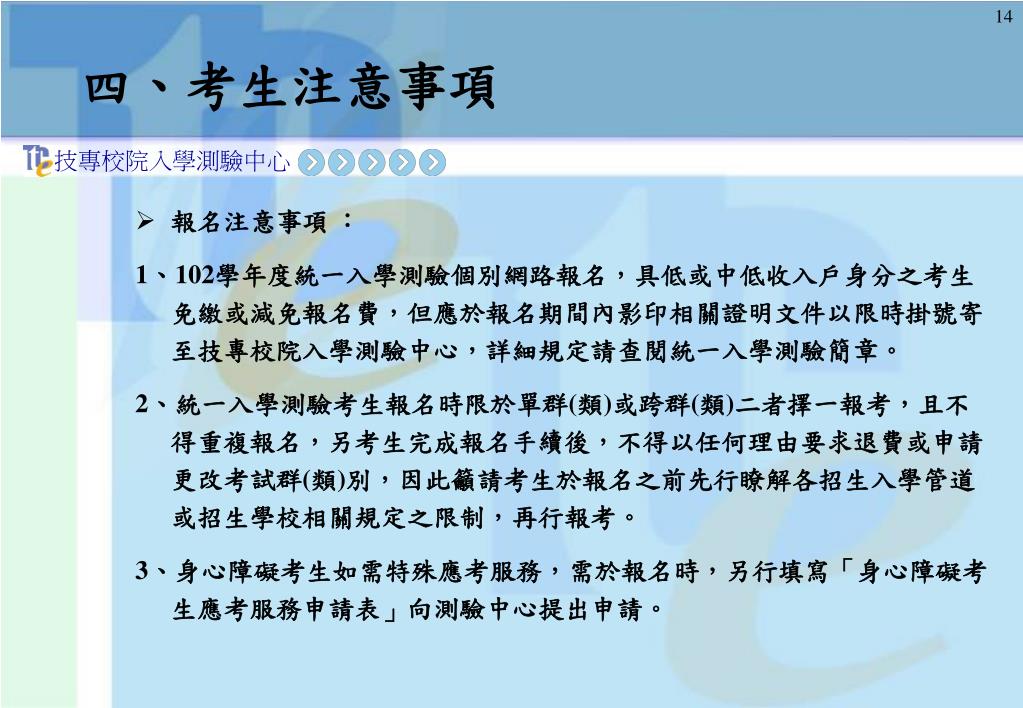 14

四、考生注意事項

技專校院入學測驗中心

➢ 報名注意事項：

1、102學年度統一入學測驗個別網路報名，具低或中低收入戶身分之考生免繳或減免報名費，但應於報名期間內影印相關證明文件以限時掛號寄至技專校院入學測驗中心，詳細規定請查閱統一入學測驗簡章。

2、統一入學測驗考生報名時限於單群(類)或跨群(類)二者擇一報考，且不得重複報名，另考生完成報名手續後，不得以任何理由要求退費或申請更改考試群(類)別，因此籲請考生於報名之前先行瞭解各招生入學管道或招生學校相關規定之限制，再行報考。

3、身心障礙考生如需特殊應考服務，需於報名時，另行填寫「身心障礙考生應考服務申請表」向測驗中心提出申請。